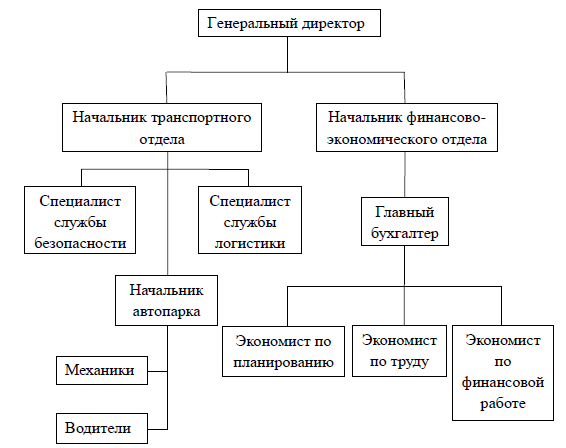 Генеральный директор

Начальник транспортного отдела

Начальник финансово-экономического отдела

Специалист службы безопасности

Специалист службы логистики

Главный бухгалтер

Начальник автопарка

Экономист по планированию

Экономист по труду

Экономист по финансовой работе

Механики

Водители